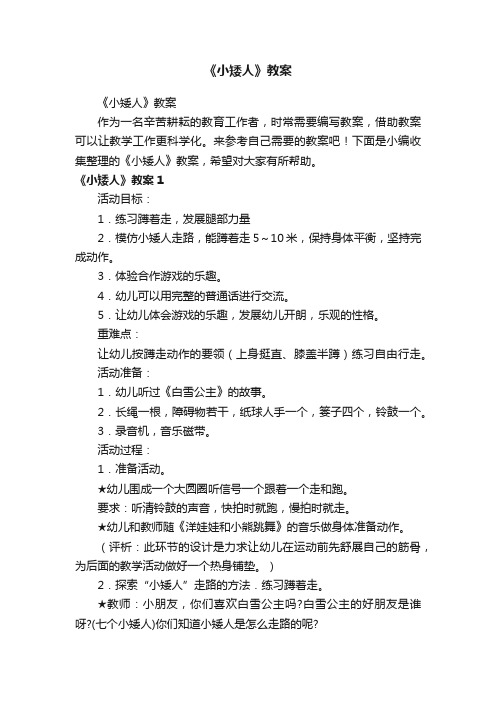 《小矮人》教案

《小矮人》教案

作为一名辛苦耕耘的教育工作者，时常需要编写教案，借助教案可以让教学工作更科学化。来参考自己需要的教案吧！下面是小编收集整理的《小矮人》教案，希望对大家有所帮助。

《小矮人》教案 1

活动目标：

1．练习蹲着走，发展腿部力量

2．模仿小矮人走路，能蹲着走 5～10 米，保持身体平衡，坚持完成动作。

3．体验合作游戏的乐趣。

4．幼儿可以用完整的普通话进行交流。

5．让幼儿体会游戏的乐趣，发展幼儿开朗，乐观的性格。

重难点：

让幼儿按蹲走动作的要领（上身挺直、膝盖半蹲）练习自由行走。

活动准备：

1．幼儿听过《白雪公主》的故事。

2．长绳一根，障碍物若干，纸球人手一个，篓子四个，铃鼓一个。

3．录音机，音乐磁带。

活动过程：

1．准备活动。

★幼儿围成一个大圆圈听信号一个跟着一个走和跑。

要求：听清铃鼓的声音，快拍时就跑，慢拍时就走。

★幼儿和教师随《洋娃娃和小熊跳舞》的音乐做身体准备动作。

（评析：此环节的设计是力求让幼儿在运动前先舒展自己的筋骨，为后面的教学活动做好一个热身铺垫。）

2．探索“小矮人”走路的方法．练习蹲着走。

★教师：小朋友，你们喜欢白雪公主吗?白雪公主的好朋友是谁呀?(七个小矮人)你们知道小矮人是怎么走路的呢?